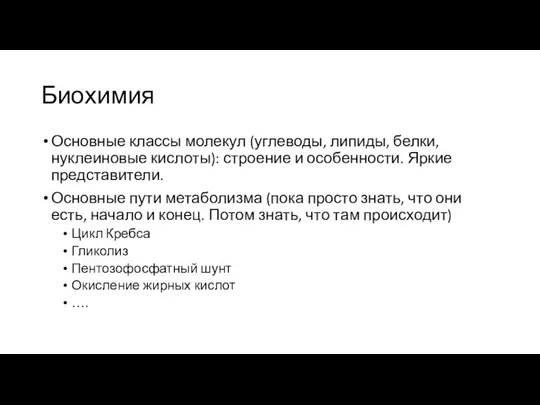 Биохимия

• Основные классы молекул (углеводы, липиды, белки, нуклеиновые кислоты): строение и особенности. Яркие представители.

• Основные пути метаболизма (пока просто знать, что они есть, начало и конец. Потом знать, что там происходит)
  • Цикл Кребса
  • Гликолиз
  • Пентозофосфатный шунт
  • Окисление жирных кислот
  • ….